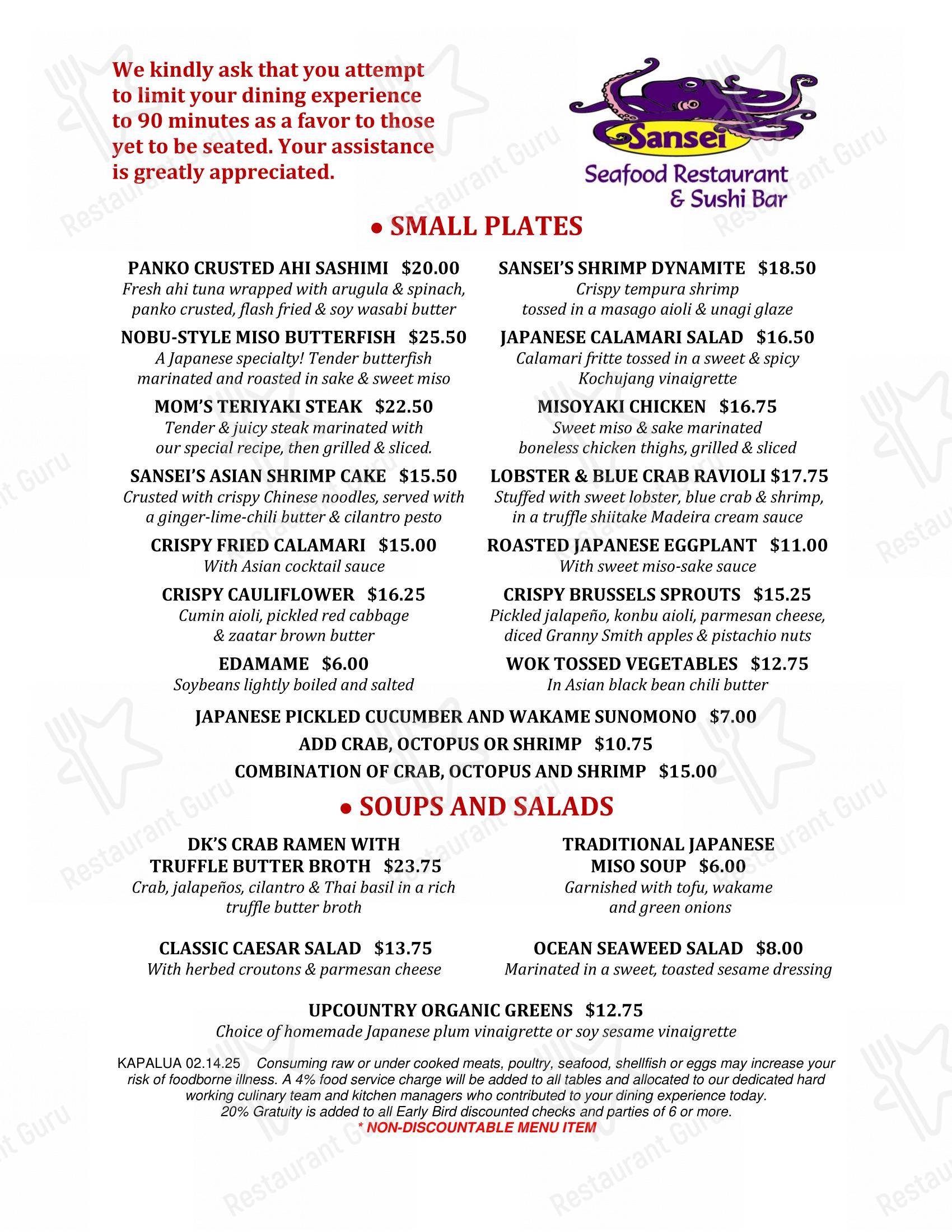 We kindly ask that you attempt to limit your dining experience to 90 minutes as a favor to those yet to be seated. Your assistance is greatly appreciated.

Sansei
Seafood Restaurant & Sushi Bar

• SMALL PLATES

PANKO CRUSTED AHI SASHIMI $20.00
Fresh ahi tuna wrapped with arugula & spinach, panko crusted, flash fried & soy wasabi butter

NOBU-STYLE MISO BUTTERFISH $25.50
A Japanese specialty! Tender butterfish marinated and roasted in sake & sweet miso

MOM'S TERIYAKI STEAK $22.50
Tender & juicy steak marinated with our special recipe, then grilled & sliced.

SANSEI'S ASIAN SHRIMP CAKE $15.50
Crusted with crispy Chinese noodles, served with a ginger-lime-chili butter & cilantro pesto

CRISPY FRIED CALAMARI $15.00
With Asian cocktail sauce

CRISPY CAULIFLOWER $16.25
Cumin aioli, pickled red cabbage & zaatar brown butter

EDAMAME $6.00
Soybeans lightly boiled and salted

SANSEI'S SHRIMP DYNAMITE $18.50
Crispy tempura shrimp tossed in a masago aioli & unagi glaze

JAPANESE CALAMARI SALAD $16.50
Calamari fritte tossed in a sweet & spicy Kochujang vinaigrette

MISOYAKI CHICKEN $16.75
Sweet miso & sake marinated boneless chicken thighs, grilled & sliced

LOBSTER & BLUE CRAB RAVIOLI $17.75
Stuffed with sweet lobster, blue crab & shrimp, in a truffle shiitake Madeira cream sauce

ROASTED JAPANESE EGGPLANT $11.00
With sweet miso-sake sauce

CRISPY BRUSSELS SPROUTS $15.25
Pickled jalapeño, konbu aioli, parmesan cheese, diced Granny Smith apples & pistachio nuts

WOK TOSSED VEGETABLES $12.75
In Asian black bean chili butter

JAPANESE PICKLED CUCUMBER AND WAKAME SUNOMONO $7.00
ADD CRAB, OCTOPUS OR SHRIMP $10.75
COMBINATION OF CRAB, OCTOPUS AND SHRIMP $15.00

• SOUPS AND SALADS

DK'S CRAB RAMEN WITH TRUFFLE BUTTER BROTH $23.75
Crab, jalapeños, cilantro & Thai basil in a rich truffle butter broth

CLASSIC CAESAR SALAD $13.75
With herbed croutons & parmesan cheese

TRADITIONAL JAPANESE MISO SOUP $6.00
Garnished with tofu, wakame and green onions

OCEAN SEAWEED SALAD $8.00
Marinated in a sweet, toasted sesame dressing

UPCOUNTRY ORGANIC GREENS $12.75
Choice of homemade Japanese plum vinaigrette or soy sesame vinaigrette

KAPALUA 02.14.25 Consuming raw or under cooked meats, poultry, seafood, shellfish or eggs may increase your risk of foodborne illness. A 4% food service charge will be added to all tables and allocated to our dedicated hard working culinary team and kitchen managers who contributed to your dining experience today. 20% Gratuity is added to all Early Bird discounted checks and parties of 6 or more.
* NON-DISCOUNTABLE MENU ITEM